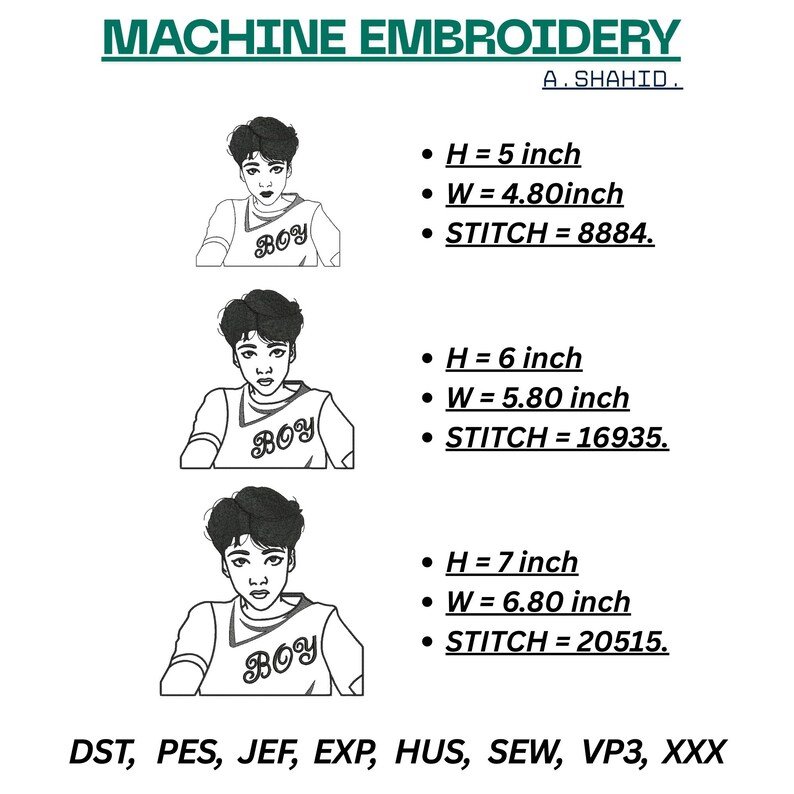 MACHINE EMBROIDERY

A.SHAHID.

BOY

• H = 5 inch
• W = 4.80inch
• STITCH = 8884.

BOY

• H = 6 inch
• W = 5.80 inch
• STITCH = 16935.

BOY

• H = 7 inch
• W = 6.80 inch
• STITCH = 20515.

DST, PES, JEF, EXP, HUS, SEW, VP3, XXX